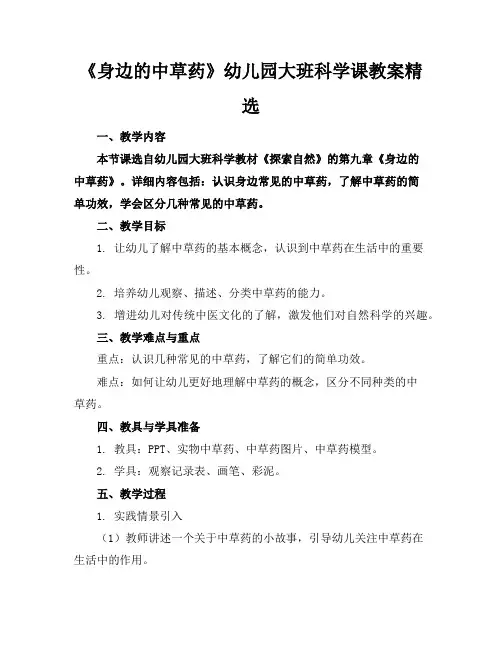 《身边的中草药》幼儿园大班科学课教案精选

一、教学内容

本节课选自幼儿园大班科学教材《探索自然》的第九章《身边的中草药》。详细内容包括：认识身边常见的中草药，了解中草药的简单功效，学会区分几种常见的中草药。

二、教学目标

1. 让幼儿了解中草药的基本概念，认识到中草药在生活中的重要性。

2. 培养幼儿观察、描述、分类中草药的能力。

3. 增进幼儿对传统中医文化的了解，激发他们对自然科学的兴趣。

三、教学难点与重点

重点：认识几种常见的中草药，了解它们的简单功效。

难点：如何让幼儿更好地理解中草药的概念，区分不同种类的中草药。

四、教具与学具准备

1. 教具：PPT、实物中草药、中草药图片、中草药模型。

2. 学具：观察记录表、画笔、彩泥。

五、教学过程

1. 实践情景引入

（1）教师讲述一个关于中草药的小故事，引导幼儿关注中草药在生活中的作用。